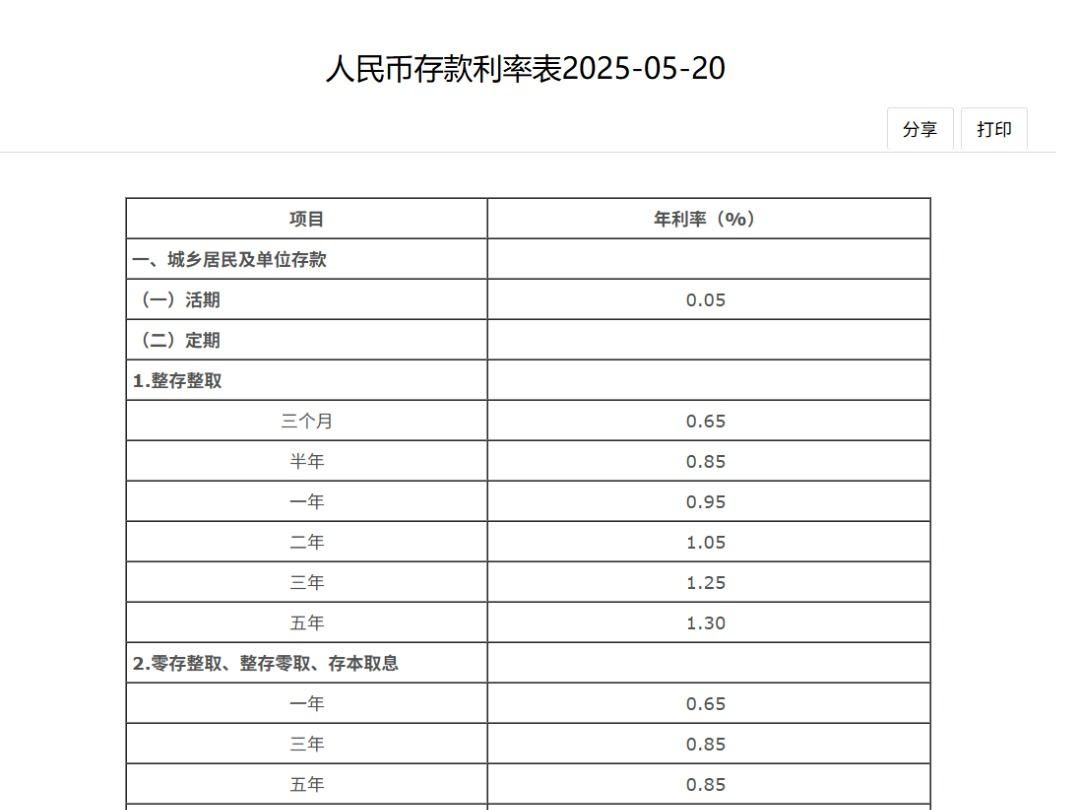 人民币存款利率表2025-05-20

分享 打印

| 项目 | 年利率（%） |
|---|---|
| 一、城乡居民及单位存款 | |
| （一）活期 | 0.05 |
| （二）定期 | |
| 1.整存整取 | |
| 三个月 | 0.65 |
| 半年 | 0.85 |
| 一年 | 0.95 |
| 二年 | 1.05 |
| 三年 | 1.25 |
| 五年 | 1.30 |
| 2.零存整取、整存零取、存本取息 | |
| 一年 | 0.65 |
| 三年 | 0.85 |
| 五年 | 0.85 |